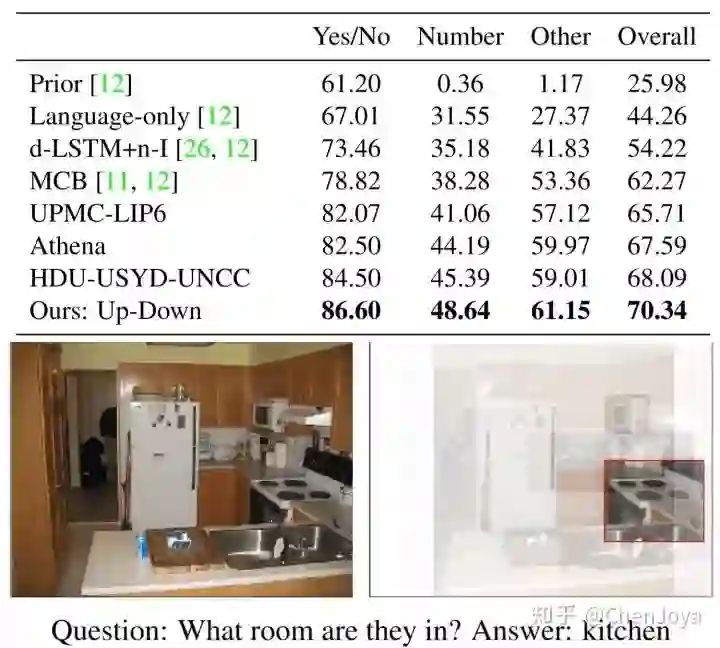 | | Yes/No | Number | Other | Overall |
|---|---|---|---|---|
| Prior [12] | 61.20 | 0.36 | 1.17 | 25.98 |
| Language-only [12] | 67.01 | 31.55 | 27.37 | 44.26 |
| d-LSTM+n-I [26, 12] | 73.46 | 35.18 | 41.83 | 54.22 |
| MCB [11, 12] | 78.82 | 38.28 | 53.36 | 62.27 |
| UPMC-LIP6 | 82.07 | 41.06 | 57.12 | 65.71 |
| Athena | 82.50 | 44.19 | 59.97 | 67.59 |
| HDU-USYD-UNCC | 84.50 | 45.39 | 59.01 | 68.09 |
| Ours: Up-Down | **86.60** | **48.64** | **61.15** | **70.34** |

知乎 @ChenJoya

Question: What room are they in? Answer: kitchen